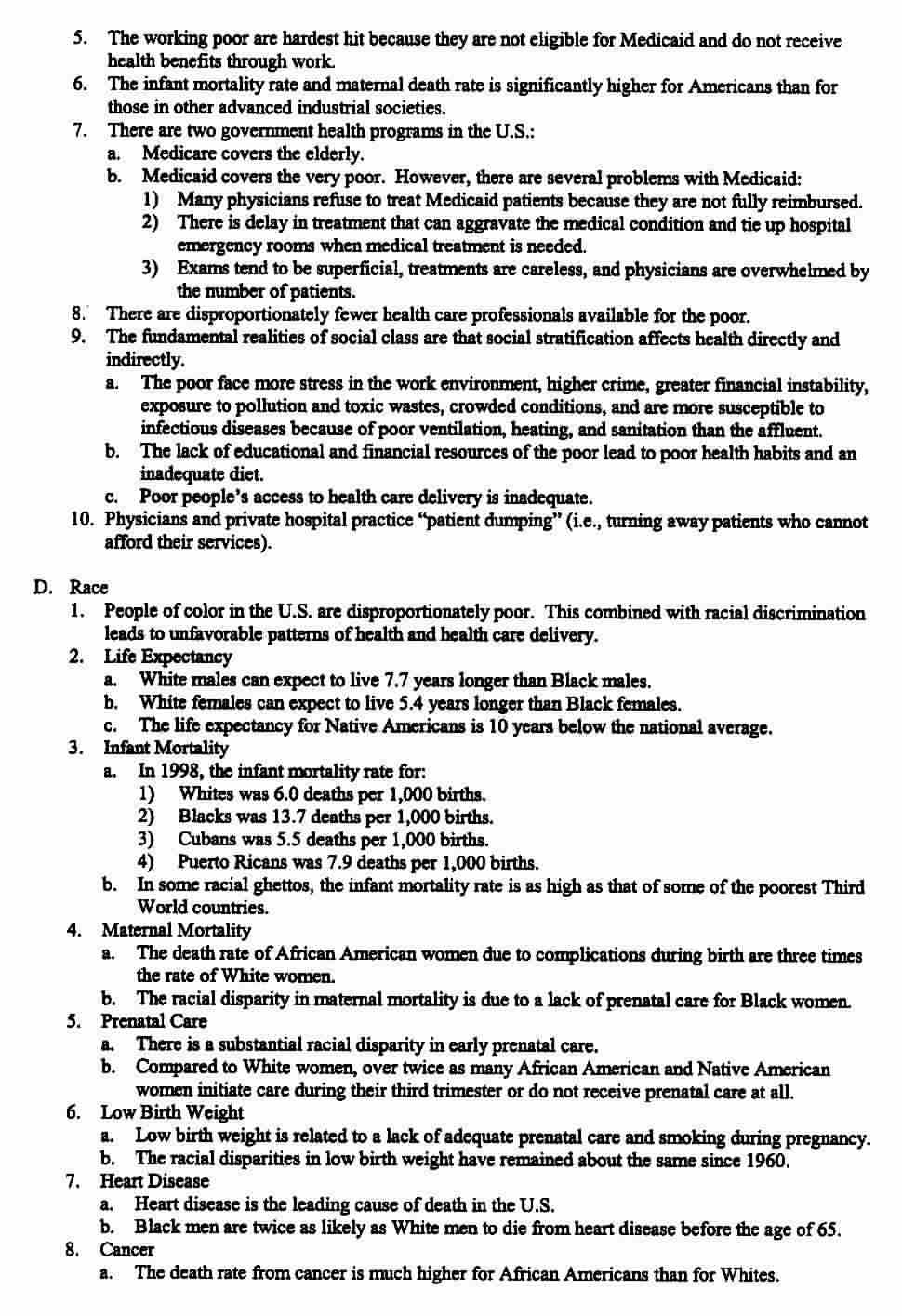 5. The working poor are hardest hit because they are not eligible for Medicaid and do not receive health benefits through work.
6. The infant mortality rate and maternal death rate is significantly higher for Americans than for those in other advanced industrial societies.
7. There are two government health programs in the U.S.:
a. Medicare covers the elderly.
b. Medicaid covers the very poor. However, there are several problems with Medicaid:
1) Many physicians refuse to treat Medicaid patients because they are not fully reimbursed.
2) There is delay in treatment that can aggravate the medical condition and tie up hospital emergency rooms when medical treatment is needed.
3) Exams tend to be superficial, treatments are careless, and physicians are overwhelmed by the number of patients.
8. There are disproportionately fewer health care professionals available for the poor.
9. The fundamental realities of social class are that social stratification affects health directly and indirectly.
a. The poor face more stress in the work environment, higher crime, greater financial instability, exposure to pollution and toxic wastes, crowded conditions, and are more susceptible to infectious diseases because of poor ventilation, heating, and sanitation than the affluent.
b. The lack of educational and financial resources of the poor lead to poor health habits and an inadequate diet.
c. Poor people's access to health care delivery is inadequate.
10. Physicians and private hospital practice "patient dumping" (i.e., turning away patients who cannot afford their services).

D. Race
1. People of color in the U.S. are disproportionately poor. This combined with racial discrimination leads to unfavorable patterns of health and health care delivery.
2. Life Expectancy
a. White males can expect to live 7.7 years longer than Black males.
b. White females can expect to live 5.4 years longer than Black females.
c. The life expectancy for Native Americans is 10 years below the national average.
3. Infant Mortality
a. In 1998, the infant mortality rate for:
1) Whites was 6.0 deaths per 1,000 births.
2) Blacks was 13.7 deaths per 1,000 births.
3) Cubans was 5.5 deaths per 1,000 births.
4) Puerto Ricans was 7.9 deaths per 1,000 births.
b. In some racial ghettos, the infant mortality rate is as high as that of some of the poorest Third World countries.
4. Maternal Mortality
a. The death rate of African American women due to complications during birth are three times the rate of White women.
b. The racial disparity in maternal mortality is due to a lack of prenatal care for Black women.
5. Prenatal Care
a. There is a substantial racial disparity in early prenatal care.
b. Compared to White women, over twice as many African American and Native American women initiate care during their third trimester or do not receive prenatal care at all.
6. Low Birth Weight
a. Low birth weight is related to a lack of adequate prenatal care and smoking during pregnancy.
b. The racial disparities in low birth weight have remained about the same since 1960.
7. Heart Disease
a. Heart disease is the leading cause of death in the U.S.
b. Black men are twice as likely as White men to die from heart disease before the age of 65.
8. Cancer
a. The death rate from cancer is much higher for African Americans than for Whites.